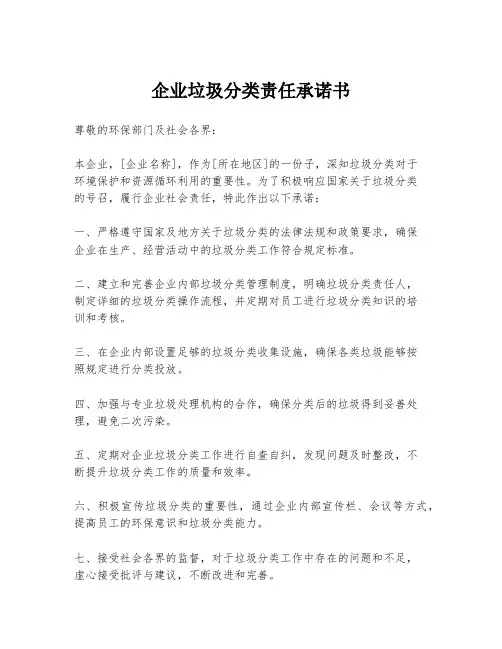 企业垃圾分类责任承诺书

尊敬的环保部门及社会各界：

本企业，[企业名称]，作为[所在地区]的一份子，深知垃圾分类对于环境保护和资源循环利用的重要性。为了积极响应国家关于垃圾分类的号召，履行企业社会责任，特此作出以下承诺：

一、严格遵守国家及地方关于垃圾分类的法律法规和政策要求，确保企业在生产、经营活动中的垃圾分类工作符合规定标准。

二、建立和完善企业内部垃圾分类管理制度，明确垃圾分类责任人，制定详细的垃圾分类操作流程，并定期对员工进行垃圾分类知识的培训和考核。

三、在企业内部设置足够的垃圾分类收集设施，确保各类垃圾能够按照规定进行分类投放。

四、加强与专业垃圾处理机构的合作，确保分类后的垃圾得到妥善处理，避免二次污染。

五、定期对企业垃圾分类工作进行自查自纠，发现问题及时整改，不断提升垃圾分类工作的质量和效率。

六、积极宣传垃圾分类的重要性，通过企业内部宣传栏、会议等方式，提高员工的环保意识和垃圾分类能力。

七、接受社会各界的监督，对于垃圾分类工作中存在的问题和不足，虚心接受批评与建议，不断改进和完善。